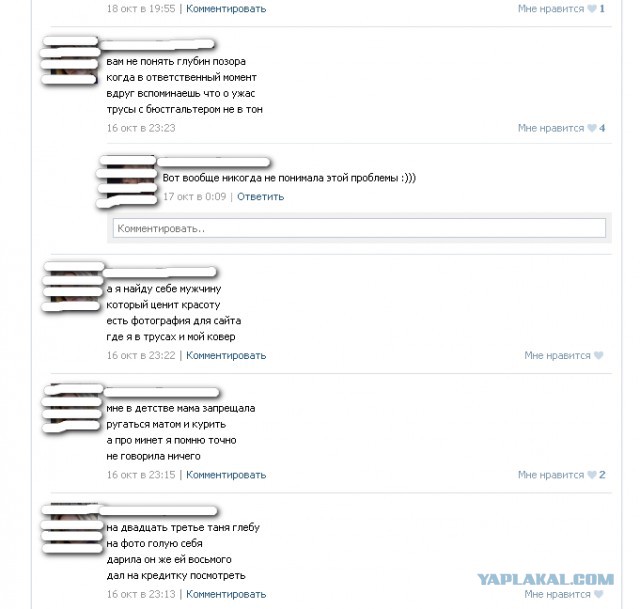 18 окт в 19:55 | Комментировать
Мне нравится 1

вам не понять глубин позора
когда в ответственный момент
вдруг вспоминаешь что о ужас
трусы с бюстгальтером не в тон
16 окт в 23:23
Мне нравится 4

Вот вообще никогда не понимала этой проблемы :)))
17 окт в 0:09 | Ответить

Комментировать..

а я найду себе мужчину
который ценит красоту
есть фотография для сайта
где я в трусах и мой ковер
16 окт в 23:22 | Комментировать
Мне нравится

мне в детстве мама запрещала
ругаться матом и курить
а про минет я помню точно
не говорила ничего
16 окт в 23:15 | Комментировать
Мне нравится 2

на двадцать третье таня глебу
на фото голую себя
дарила он же ей восьмого
дал на кредитку посмотреть
16 окт в 23:13 | Комментировать
YAPLAKAL.COM
Мне нравится